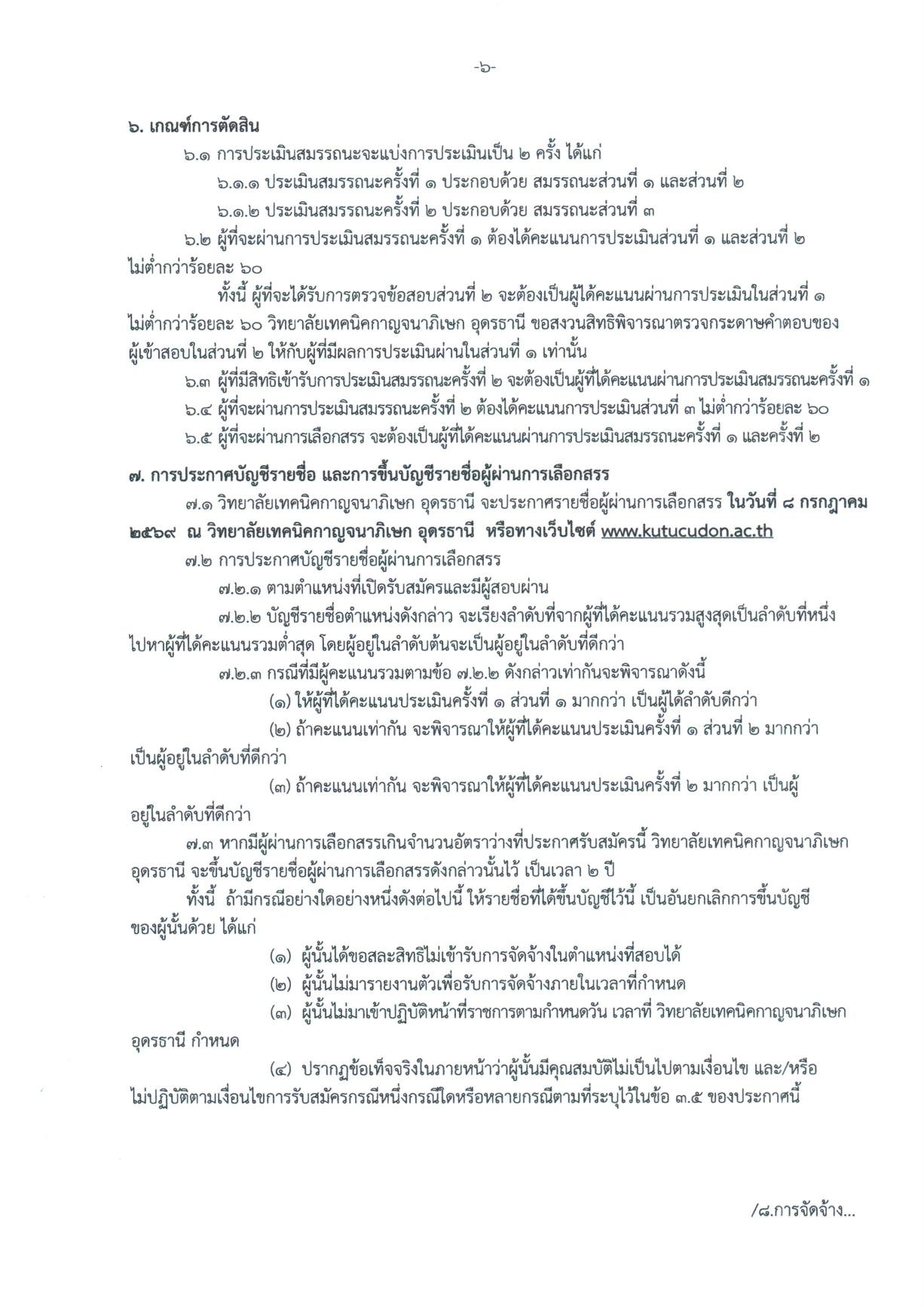 -๖-

๖. เกณฑ์การตัดสิน

๖.๑ การประเมินสมรรถนะจะแบ่งการประเมินเป็น ๒ ครั้ง ได้แก่

๖.๑.๑ ประเมินสมรรถนะครั้งที่ ๑ ประกอบด้วย สมรรถนะส่วนที่ ๑ และส่วนที่ ๒

๖.๑.๒ ประเมินสมรรถนะครั้งที่ ๒ ประกอบด้วย สมรรถนะส่วนที่ ๓

๖.๒ ผู้ที่จะผ่านการประเมินสมรรถนะครั้งที่ ๑ ต้องได้คะแนนการประเมินส่วนที่ ๑ และส่วนที่ ๒ ไม่ต่ำกว่าร้อยละ ๖๐

ทั้งนี้ ผู้ที่จะได้รับการตรวจข้อสอบส่วนที่ ๒ จะต้องเป็นผู้ได้คะแนนผ่านการประเมินในส่วนที่ ๑ ไม่ต่ำกว่าร้อยละ ๖๐ วิทยาลัยเทคนิคกาญจนาภิเษก อุดรธานี ขอสงวนสิทธิพิจารณาตรวจกระดาษคำตอบของผู้เข้าสอบในส่วนที่ ๒ ให้กับผู้ที่มีผลการประเมินผ่านในส่วนที่ ๑ เท่านั้น

๖.๓ ผู้ที่มีสิทธิเข้ารับการประเมินสมรรถนะครั้งที่ ๒ จะต้องเป็นผู้ที่ได้คะแนนผ่านการประเมินสมรรถนะครั้งที่ ๑

๖.๔ ผู้ที่จะผ่านการประเมินสมรรถนะครั้งที่ ๒ ต้องได้คะแนนการประเมินส่วนที่ ๓ ไม่ต่ำกว่าร้อยละ ๖๐

๖.๕ ผู้ที่จะผ่านการเลือกสรร จะต้องเป็นผู้ที่ได้คะแนนผ่านการประเมินสมรรถนะครั้งที่ ๑ และครั้งที่ ๒

๗. การประกาศบัญชีรายชื่อ และการขึ้นบัญชีรายชื่อผู้ผ่านการเลือกสรร

๗.๑ วิทยาลัยเทคนิคกาญจนาภิเษก อุดรธานี จะประกาศรายชื่อผู้ผ่านการเลือกสรร ในวันที่ ๘ กรกฎาคม ๒๕๖๙ ณ วิทยาลัยเทคนิคกาญจนาภิเษก อุดรธานี หรือทางเว็บไซต์ www.kutucudon.ac.th

๗.๒ การประกาศบัญชีรายชื่อผู้ผ่านการเลือกสรร

๗.๒.๑ ตามตำแหน่งที่เปิดรับสมัครและมีผู้สอบผ่าน

๗.๒.๒ บัญชีรายชื่อตำแหน่งดังกล่าว จะเรียงลำดับที่จากผู้ที่ได้คะแนนรวมสูงสุดเป็นลำดับที่หนึ่งไปหาผู้ที่ได้คะแนนรวมต่ำสุด โดยผู้อยู่ในลำดับต้นจะเป็นผู้อยู่ในลำดับที่ดีกว่า

๗.๒.๓ กรณีที่มีผู้คะแนนรวมตามข้อ ๗.๒.๒ ดังกล่าวเท่ากันจะพิจารณาดังนี้

(๑) ให้ผู้ที่ได้คะแนนประเมินครั้งที่ ๑ ส่วนที่ ๑ มากกว่า เป็นผู้ได้ลำดับดีกว่า

(๒) ถ้าคะแนนเท่ากัน จะพิจารณาให้ผู้ที่ได้คะแนนประเมินครั้งที่ ๑ ส่วนที่ ๒ มากกว่า เป็นผู้อยู่ในลำดับที่ดีกว่า

(๓) ถ้าคะแนนเท่ากัน จะพิจารณาให้ผู้ที่ได้คะแนนประเมินครั้งที่ ๒ มากกว่า เป็นผู้อยู่ในลำดับที่ดีกว่า

๗.๓ หากมีผู้ผ่านการเลือกสรรเกินจำนวนอัตราว่างที่ประกาศรับสมัครนี้ วิทยาลัยเทคนิคกาญจนาภิเษก อุดรธานี จะขึ้นบัญชีรายชื่อผู้ผ่านการเลือกสรรดังกล่าวนั้นไว้ เป็นเวลา ๒ ปี

ทั้งนี้ ถ้ามีกรณีอย่างใดอย่างหนึ่งดังต่อไปนี้ ให้รายชื่อที่ได้ขึ้นบัญชีไว้นี้ เป็นอันยกเลิกการขึ้นบัญชีของผู้นั้นด้วย ได้แก่

(๑) ผู้นั้นได้ขอสละสิทธิไม่เข้ารับการจัดจ้างในตำแหน่งที่สอบได้

(๒) ผู้นั้นไม่มารายงานตัวเพื่อรับการจัดจ้างภายในเวลาที่กำหนด

(๓) ผู้นั้นไม่มาเข้าปฏิบัติหน้าที่ราชการตามกำหนดวัน เวลาที่ วิทยาลัยเทคนิคกาญจนาภิเษก อุดรธานี กำหนด

(๔) ปรากฏข้อเท็จจริงในภายหน้าว่าผู้นั้นมีคุณสมบัติไม่เป็นไปตามเงื่อนไข และ/หรือไม่ปฏิบัติตามเงื่อนไขการรับสมัครกรณีหนึ่งกรณีใดหรือหลายกรณีตามที่ระบุไว้ในข้อ ๓.๕ ของประกาศนี้

/๘.การจัดจ้าง...